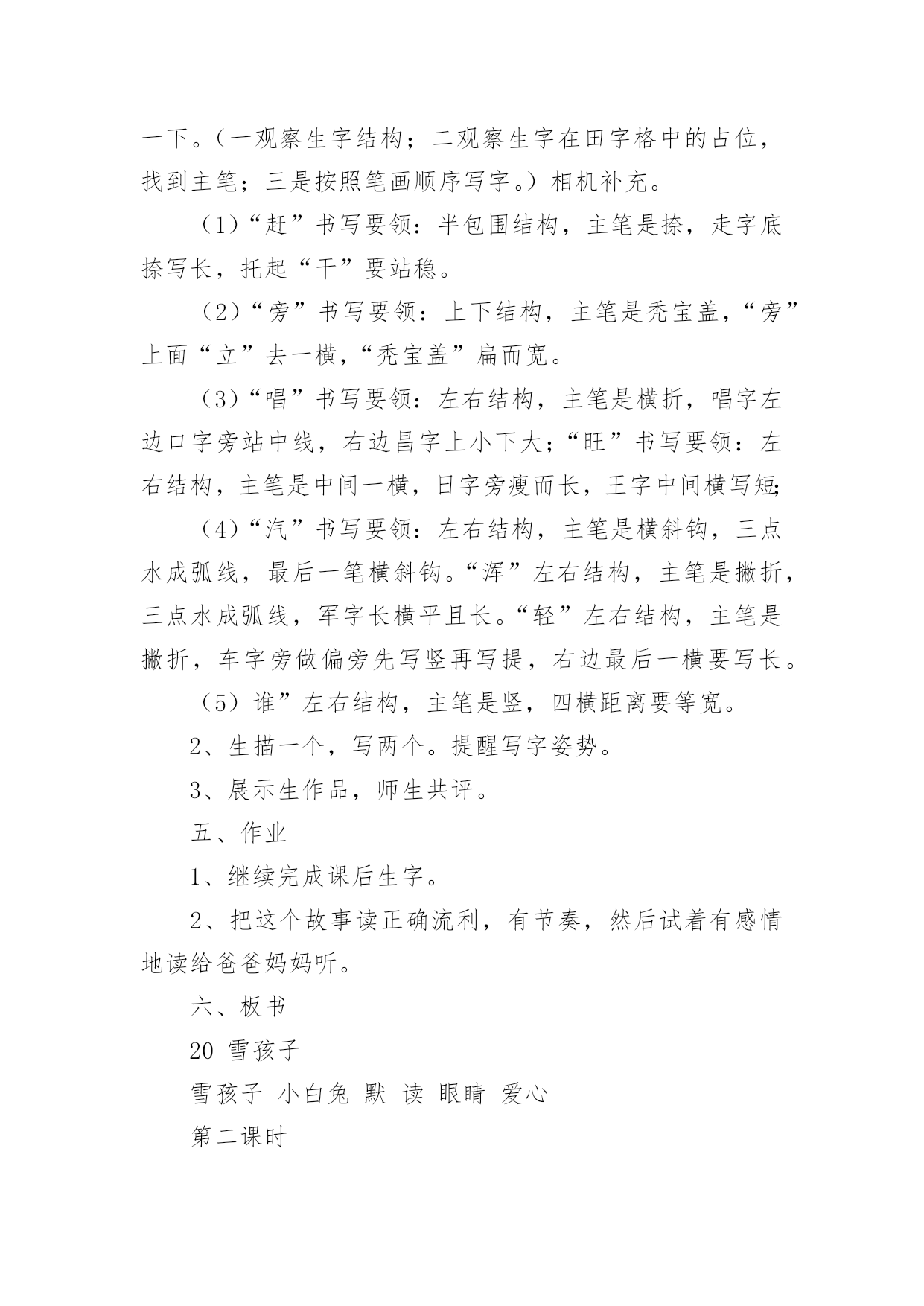 一下。（一观察生字结构；二观察生字在田字格中的占位，找到主笔；三是按照笔画顺序写字。）相机补充。

（1）“赶”书写要领：半包围结构，主笔是捺，走字底捺写长，托起“干”要站稳。

（2）“旁”书写要领：上下结构，主笔是秃宝盖，“旁”上面“立”去一横，“秃宝盖”扁而宽。

（3）“唱”书写要领：左右结构，主笔是横折，唱字左边口字旁站中线，右边昌字上小下大；“旺”书写要领：左右结构，主笔是中间一横，日字旁瘦而长，王字中间横写短；

（4）“汽”书写要领：左右结构，主笔是横斜钩，三点水成弧线，最后一笔横斜钩。“浑”左右结构，主笔是撇折，三点水成弧线，军字长横平且长。“轻”左右结构，主笔是撇折，车字旁做偏旁先写竖再写提，右边最后一横要写长。

（5）谁”左右结构，主笔是竖，四横距离要等宽。

2、生描一个，写两个。提醒写字姿势。

3、展示生作品，师生共评。

五、作业

1、继续完成课后生字。

2、把这个故事读正确流利，有节奏，然后试着有感情地读给爸爸妈妈听。

六、板书

20 雪孩子

雪孩子 小白兔 默 读 眼睛 爱心

第二课时